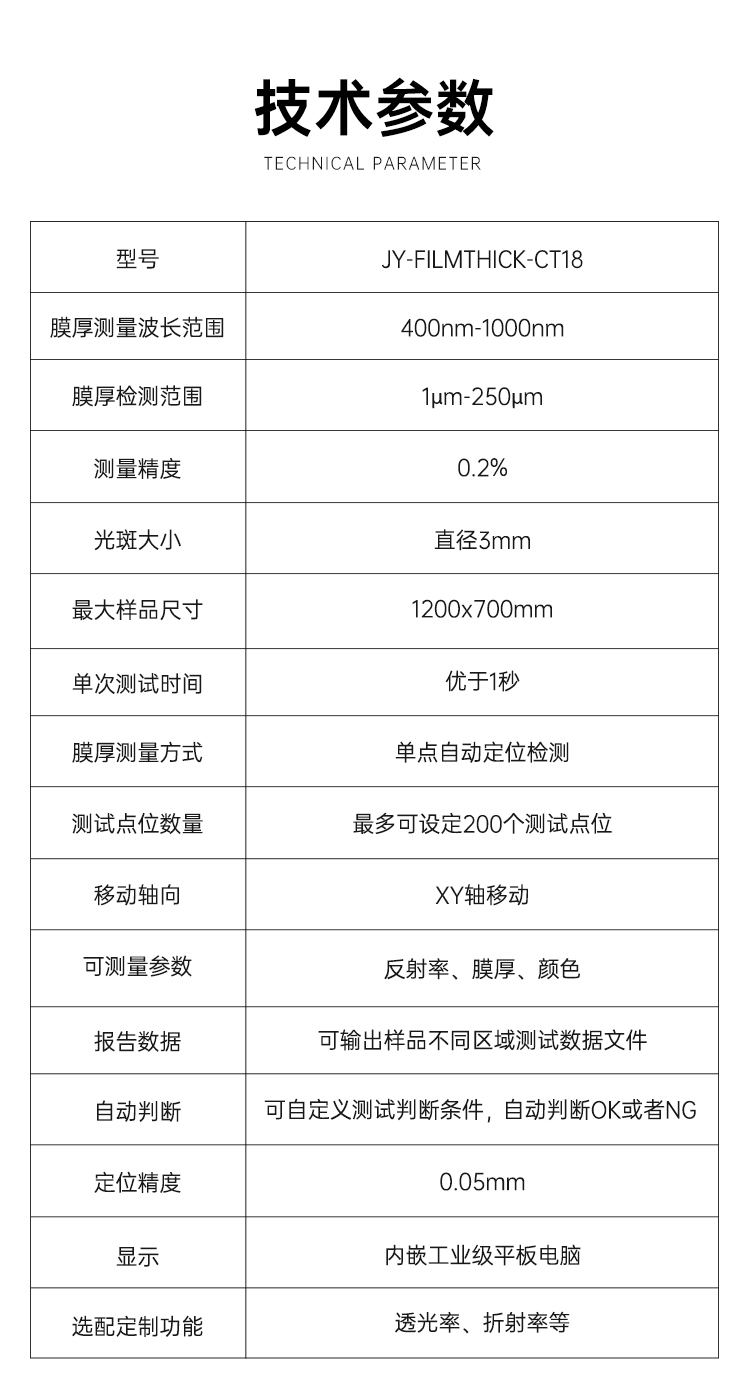 技术参数
TECHNICAL PARAMETER

| 型号 | JY-FILMTHICK-CT18 |
|---|---|
| 膜厚测量波长范围 | 400nm-1000nm |
| 膜厚检测范围 | 1μm-250μm |
| 测量精度 | 0.2% |
| 光斑大小 | 直径3mm |
| 最大样品尺寸 | 1200x700mm |
| 单次测试时间 | 优于1秒 |
| 膜厚测量方式 | 单点自动定位检测 |
| 测试点位数量 | 最多可设定200个测试点位 |
| 移动轴向 | XY轴移动 |
| 可测量参数 | 反射率、膜厚、颜色 |
| 报告数据 | 可输出样品不同区域测试数据文件 |
| 自动判断 | 可自定义测试判断条件，自动判断OK或者NG |
| 定位精度 | 0.05mm |
| 显示 | 内嵌工业级平板电脑 |
| 选配定制功能 | 透光率、折射率等 |